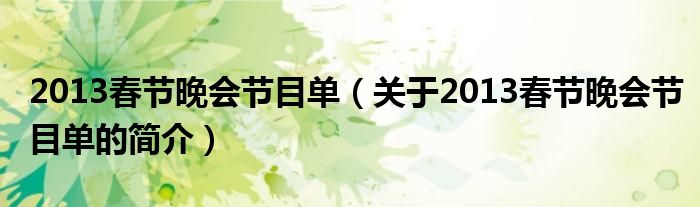 2013春节晚会节目单（关于2013春节晚会节目单的简介）